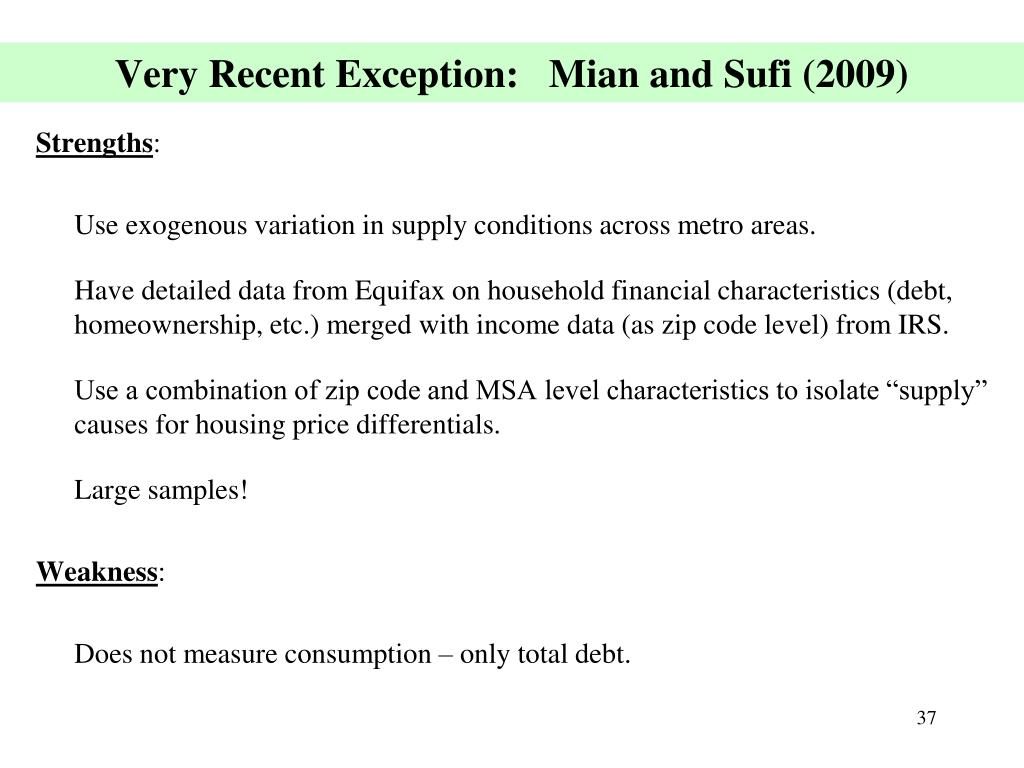 Very Recent Exception: Mian and Sufi (2009)

Strengths:

Use exogenous variation in supply conditions across metro areas.

Have detailed data from Equifax on household financial characteristics (debt, homeownership, etc.) merged with income data (as zip code level) from IRS.

Use a combination of zip code and MSA level characteristics to isolate “supply” causes for housing price differentials.

Large samples!

Weakness:

Does not measure consumption – only total debt.

37